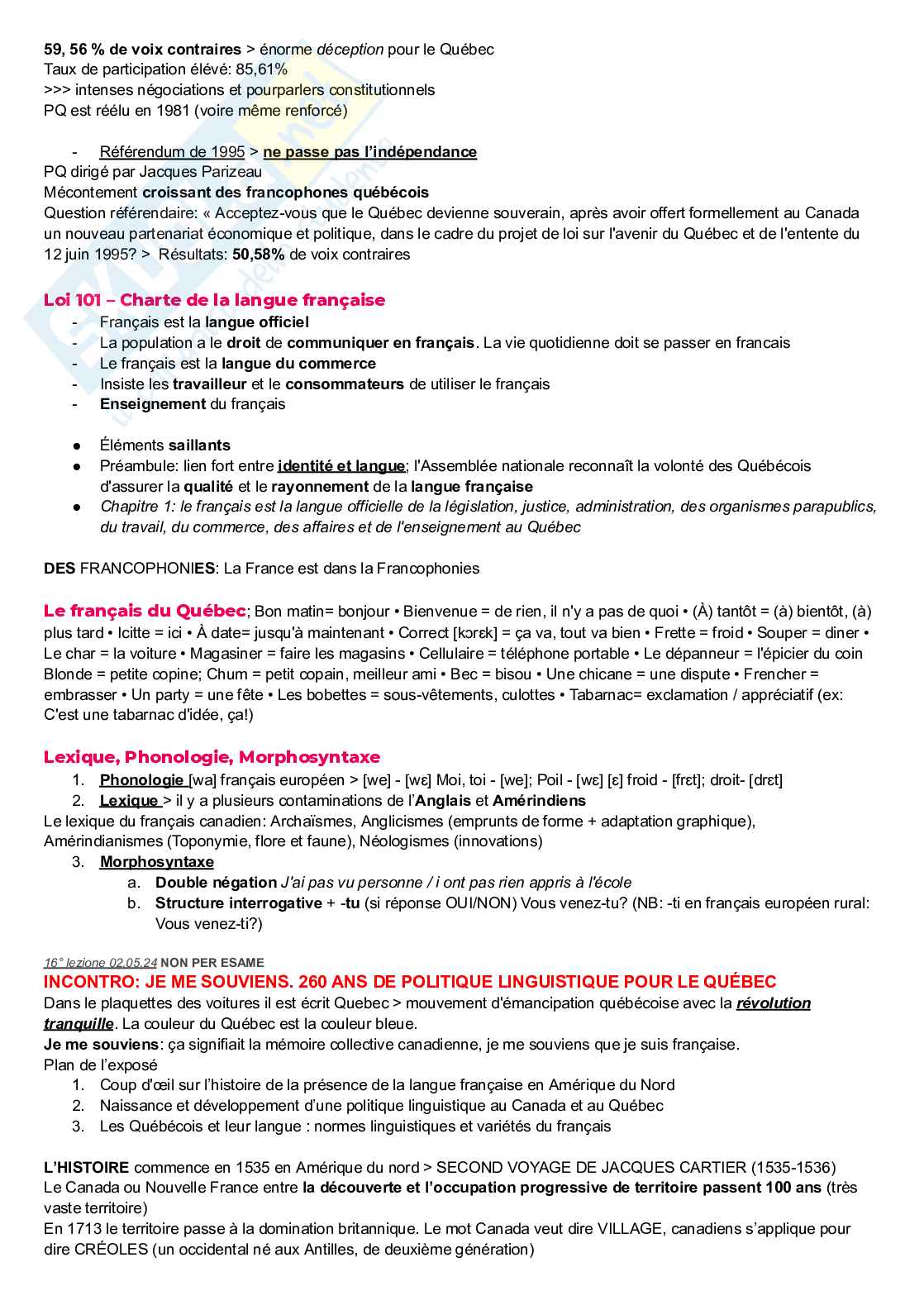 59, 56 % de voix contraires > énorme déception pour le Québec
Taux de participation élévé: 85,61%
>>> intenses négociations et pourparlers constitutionnels
PQ est réélu en 1981 (voire même renforcé)

- Référendum de 1995 > ne passe pas l'indépendance

PQ dirigé par Jacques Parizeau
Mécontement croissant des francophones québécois
Question référendaire: « Acceptez-vous que le Québec devienne souverain, après avoir offert formellement au Canada un nouveau partenariat économique et politique, dans le cadre du projet de loi sur l'avenir du Québec et de l'entente du 12 juin 1995? > Résultats: 50,58% de voix contraires

Loi 101 – Charte de la langue française
- Français est la langue officiel
- La population a le droit de communiquer en français. La vie quotidienne doit se passer en francais
- Le français est la langue du commerce
- Insiste les travailleur et le consommateurs de utiliser le français
- Enseignement du français

● Éléments saillants
● Préambule: lien fort entre identité et langue; l'Assemblée nationale reconnaît la volonté des Québécois d'assurer la qualité et le rayonnement de la langue française
● Chapitre 1: le français est la langue officielle de la législation, justice, administration, des organismes parapublics, du travail, du commerce, des affaires et de l'enseignement au Québec

DES FRANCOPHONIES: La France est dans la Francophonies

Le français du Québec; Bon matin= bonjour • Bienvenue = de rien, il n'y a pas de quoi • (À) tantôt = (à) bientôt, (à) plus tard • Icitte = ici • À date= jusqu'à maintenant • Correct [kɔrɛk] = ça va, tout va bien • Frette = froid • Souper = diner • Le char = la voiture • Magasiner = faire les magasins • Cellulaire = téléphone portable • Le dépanneur = l'épicier du coin Blonde = petite copine; Chum = petit copain, meilleur ami • Bec = bisou • Une chicane = une dispute • Frencher = embrasser • Un party = une fête • Les bobettes = sous-vêtements, culottes • Tabarnac= exclamation / appréciatif (ex: C'est une tabarnac d'idée, ça!)

Lexique, Phonologie, Morphosyntaxe
1. Phonologie [wa] français européen > [we] - [wɛ] Moi, toi - [we]; Poil - [wɛ] [ɛ] froid - [frɛt]; droit- [drɛt]
2. Lexique > il y a plusieurs contaminations de l'Anglais et Amérindiens

Le lexique du français canadien: Archaïsmes, Anglicismes (emprunts de forme + adaptation graphique), Amérindianismes (Toponymie, flore et faune), Néologismes (innovations)
3. Morphosyntaxe
a. Double négation J'ai pas vu personne / i ont pas rien appris à l'école
b. Structure interrogative + -tu (si réponse OUI/NON) Vous venez-tu? (NB: -ti en français européen rural: Vous venez-ti?)

16° lezione 02.05.24 NON PER ESAME
INCONTRO: JE ME SOUVIENS. 260 ANS DE POLITIQUE LINGUISTIQUE POUR LE QUÉBEC
Dans le plaquettes des voitures il est écrit Quebec > mouvement d'émancipation québécoise avec la révolution tranquille. La couleur du Québec est la couleur bleue.
Je me souviens: ça signifiait la mémoire collective canadienne, je me souviens que je suis française.
Plan de l'exposé
1. Coup d'œil sur l'histoire de la présence de la langue française en Amérique du Nord
2. Naissance et développement d'une politique linguistique au Canada et au Québec
3. Les Québécois et leur langue : normes linguistiques et variétés du français

L'HISTOIRE commence en 1535 en Amérique du nord > SECOND VOYAGE DE JACQUES CARTIER (1535-1536)
Le Canada ou Nouvelle France entre la découverte et l'occupation progressive de territoire passent 100 ans (très vaste territoire)
En 1713 le territoire passe à la domination britannique. Le mot Canada veut dire VILLAGE, canadiens s'applique pour dire CRÉOLES (un occidental né aux Antilles, de deuxième génération)